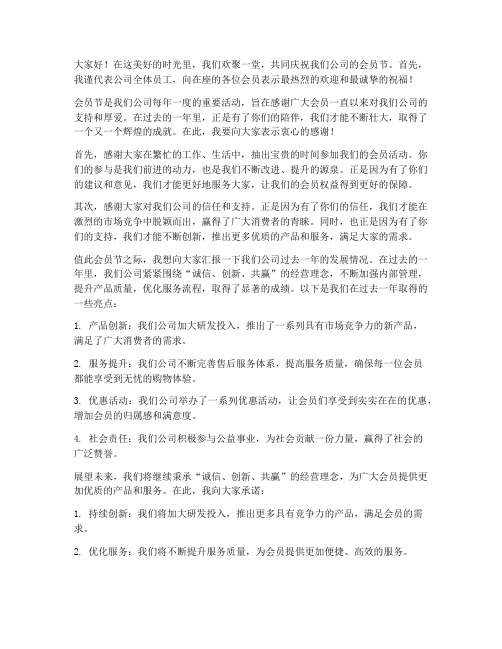 大家好！在这美好的时光里，我们欢聚一堂，共同庆祝我们公司的会员节。首先，我谨代表公司全体员工，向在座的各位会员表示最热烈的欢迎和最诚挚的祝福！

会员节是我们公司每年一度的重要活动，旨在感谢广大会员一直以来对我们公司的支持和厚爱。在过去的一年里，正是有了你们的陪伴，我们才能不断壮大，取得了一个又一个辉煌的成就。在此，我要向大家表示衷心的感谢！

首先，感谢大家在繁忙的工作、生活中，抽出宝贵的时间参加我们的会员活动。你们的参与是我们前进的动力，也是我们不断改进、提升的源泉。正是因为有了你们的建议和意见，我们才能更好地服务大家，让我们的会员权益得到更好的保障。

其次，感谢大家对我们公司的信任和支持。正是因为有了你们的信任，我们才能在激烈的市场竞争中脱颖而出，赢得了广大消费者的青睐。同时，也正是因为有了你们的支持，我们才能不断创新，推出更多优质的产品和服务，满足大家的需求。

值此会员节之际，我想向大家汇报一下我们公司过去一年的发展情况。在过去的一年里，我们公司紧紧围绕“诚信、创新、共赢”的经营理念，不断加强内部管理，提升产品质量，优化服务流程，取得了显著的成绩。以下是我们在过去一年取得的一些亮点：

1. 产品创新：我们公司加大研发投入，推出了一系列具有市场竞争力的新产品，满足了广大消费者的需求。

2. 服务提升：我们公司不断完善售后服务体系，提高服务质量，确保每一位会员都能享受到无忧的购物体验。

3. 优惠活动：我们公司举办了一系列优惠活动，让会员们享受到实实在在的优惠，增加会员的归属感和满意度。

4. 社会责任：我们公司积极参与公益事业，为社会贡献一份力量，赢得了社会的广泛赞誉。

展望未来，我们将继续秉承“诚信、创新、共赢”的经营理念，为广大会员提供更加优质的产品和服务。在此，我向大家承诺：

1. 持续创新：我们将加大研发投入，推出更多具有竞争力的产品，满足会员的需求。

2. 优化服务：我们将不断提升服务质量，为会员提供更加便捷、高效的服务。